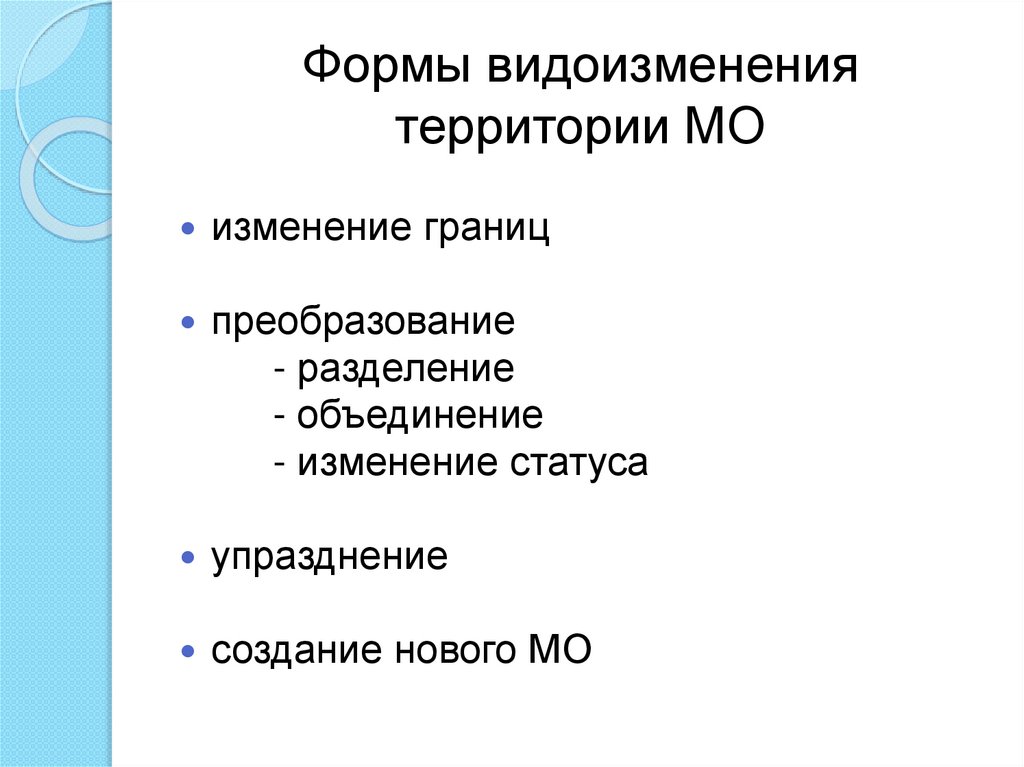 Формы видоизменения территории МО

• изменение границ

• преобразование
- разделение
- объединение
- изменение статуса

• упразднение

• создание нового МО